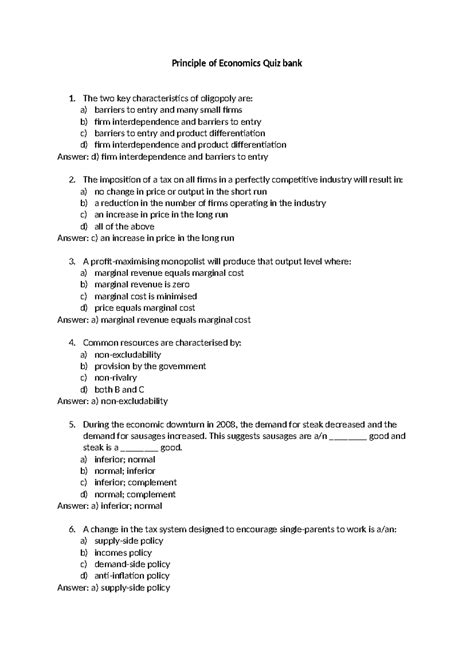 Principle of Economics Quiz bank

1. The two key characteristics of oligopoly are:
a) barriers to entry and many small firms
b) firm interdependence and barriers to entry
c) barriers to entry and product differentiation
d) firm interdependence and product differentiation
Answer: d) firm interdependence and barriers to entry

2. The imposition of a tax on all firms in a perfectly competitive industry will result in:
a) no change in price or output in the short run
b) a reduction in the number of firms operating in the industry
c) an increase in price in the long run
d) all of the above
Answer: c) an increase in price in the long run

3. A profit-maximising monopolist will produce that output level where:
a) marginal revenue equals marginal cost
b) marginal revenue is zero
c) marginal cost is minimised
d) price equals marginal cost
Answer: a) marginal revenue equals marginal cost

4. Common resources are characterised by:
a) non-excludability
b) provision by the government
c) non-rivalry
d) both B and C
Answer: a) non-excludability

5. During the economic downturn in 2008, the demand for steak decreased and the demand for sausages increased. This suggests sausages are a/n ________ good and steak is a ________ good.
a) inferior; normal
b) normal; inferior
c) inferior; complement
d) normal; complement
Answer: a) inferior; normal

6. A change in the tax system designed to encourage single-parents to work is a/an:
a) supply-side policy
b) incomes policy
c) demand-side policy
d) anti-inflation policy
Answer: a) supply-side policy